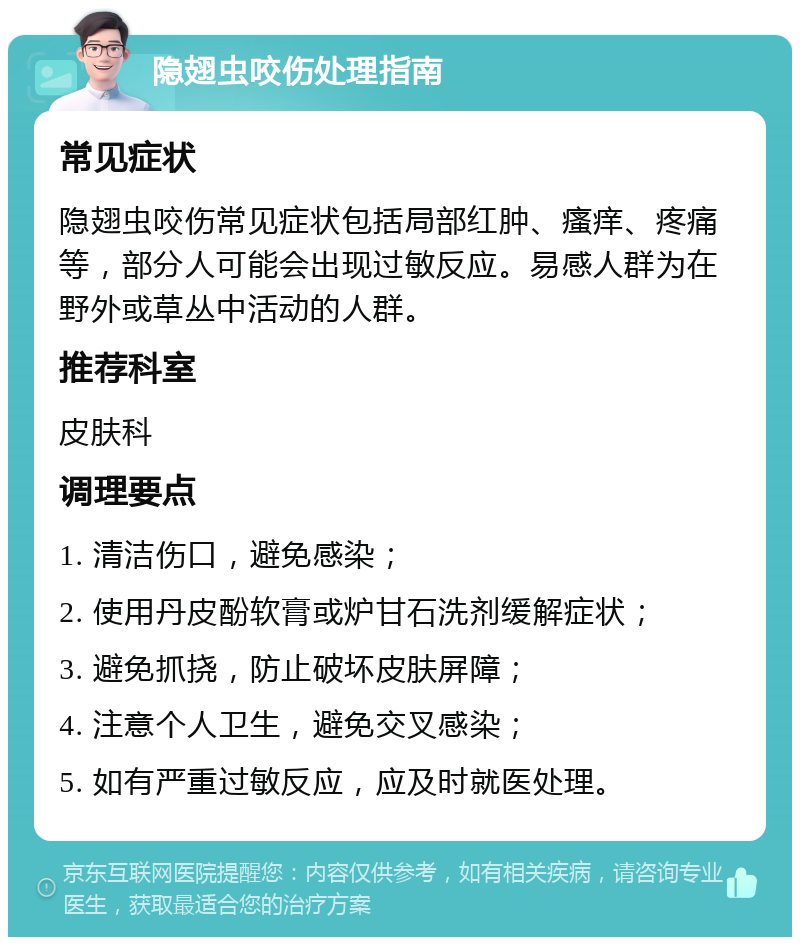 隐翅虫咬伤处理指南

常见症状

隐翅虫咬伤常见症状包括局部红肿、瘙痒、疼痛等，部分人可能会出现过敏反应。易感人群为在野外或草丛中活动的人群。

推荐科室

皮肤科

调理要点

1. 清洁伤口，避免感染；

2. 使用丹皮酚软膏或炉甘石洗剂缓解症状；

3. 避免抓挠，防止破坏皮肤屏障；

4. 注意个人卫生，避免交叉感染；

5. 如有严重过敏反应，应及时就医处理。

京东互联网医院提醒您：内容仅供参考，如有相关疾病，请咨询专业医生，获取最适合您的治疗方案